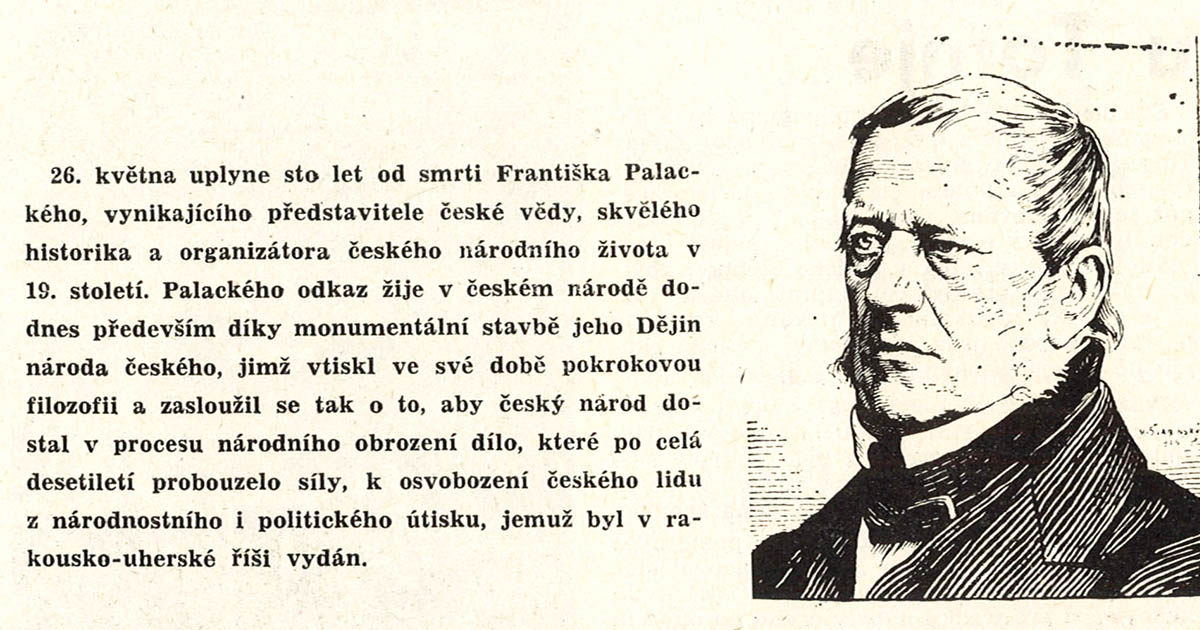 26. května uplyne sto let od smrti Františka Palackého, vynikajícího představitele české vědy, skvělého historika a organizátora českého národního života v 19. století. Palackého odkaz žije v českém národě dodnes především díky monumentální stavbě jeho Dějin národa českého, jimž vtiskl ve své době pokrokovou filozofii a zasloužil se tak o to, aby český národ dostal v procesu národního obrození dílo, které po celá desetiletí probouzelo síly, k osvobození českého lidu z národnostního i politického útisku, jemuž byl v rakousko-uherské říši vydán.